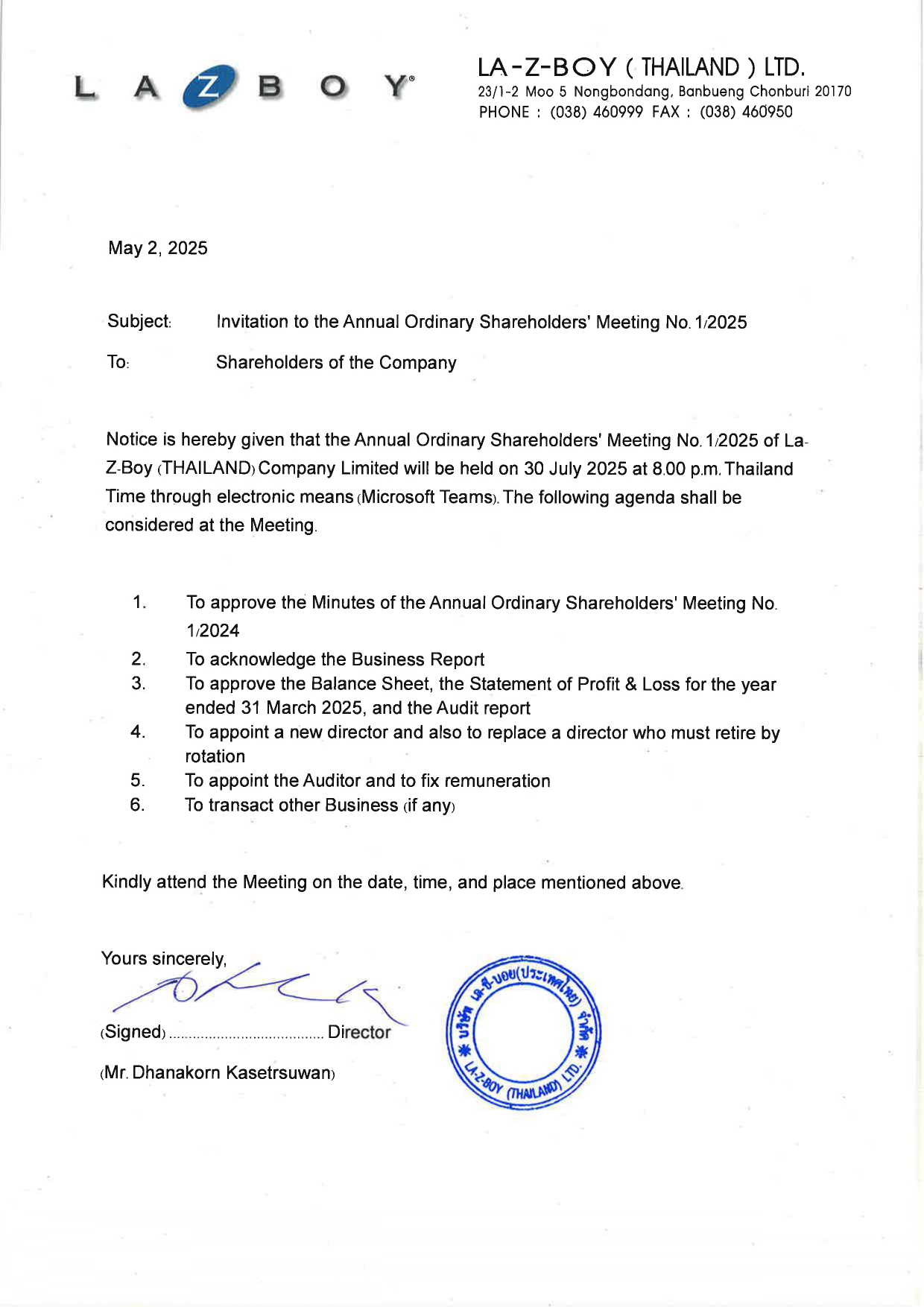 L A Z B O Y®

LA-Z-BOY ( THAILAND ) LTD.
23/1-2 Moo 5 Nongbondang, Banbueng Chonburi 20170
PHONE : (038) 460999 FAX : (038) 460950

May 2, 2025

Subject: Invitation to the Annual Ordinary Shareholders' Meeting No. 1/2025

To: Shareholders of the Company

Notice is hereby given that the Annual Ordinary Shareholders' Meeting No. 1/2025 of La-Z-Boy (THAILAND) Company Limited will be held on 30 July 2025 at 8.00 p.m. Thailand Time through electronic means (Microsoft Teams). The following agenda shall be considered at the Meeting.

1. To approve the Minutes of the Annual Ordinary Shareholders' Meeting No. 1/2024
2. To acknowledge the Business Report
3. To approve the Balance Sheet, the Statement of Profit & Loss for the year ended 31 March 2025, and the Audit report
4. To appoint a new director and also to replace a director who must retire by rotation
5. To appoint the Auditor and to fix remuneration
6. To transact other Business (if any)

Kindly attend the Meeting on the date, time, and place mentioned above.

Yours sincerely,

(Signed) ...................................... Director

(Mr. Dhanakorn Kasetrsuwan)

บริษัท ลา-ซี-บอย(ประเทศไทย) จำกัด
LA-Z-BOY (THAILAND) LTD.